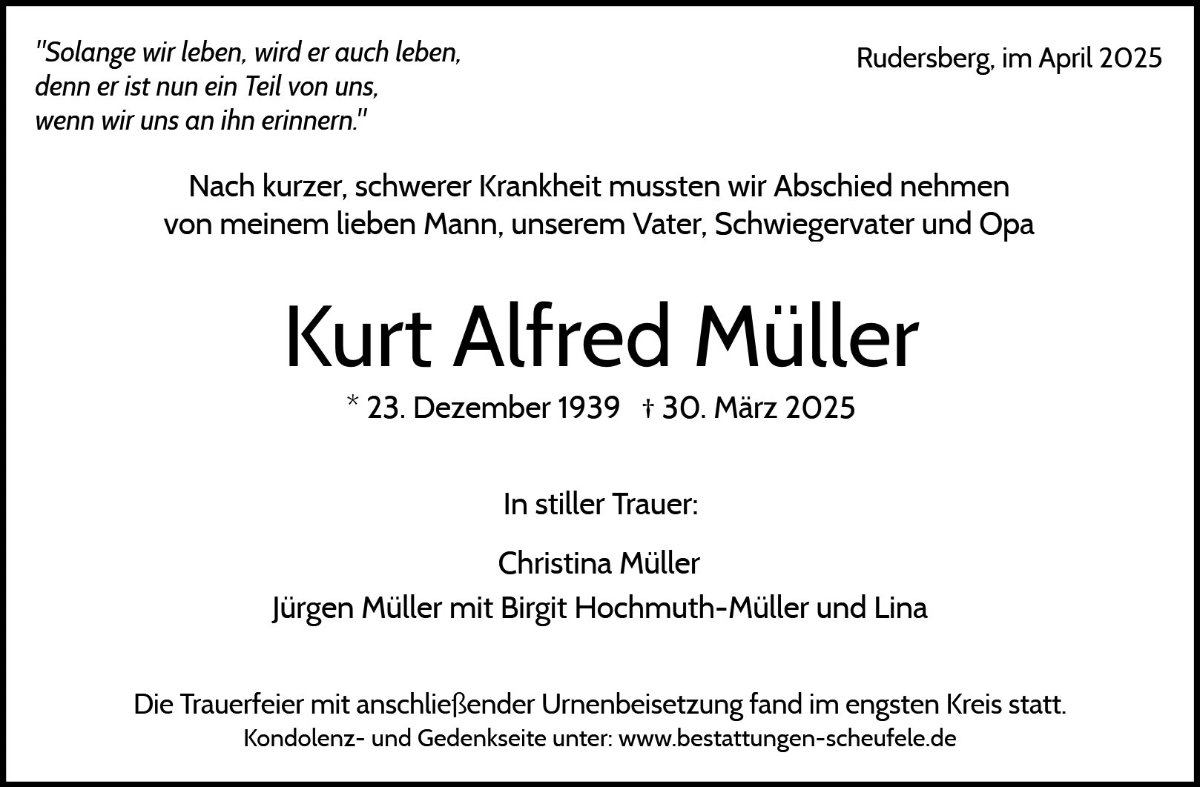 "Solange wir leben, wird er auch leben,
denn er ist nun ein Teil von uns,
wenn wir uns an ihn erinnern."

Rudersberg, im April 2025

Nach kurzer, schwerer Krankheit mussten wir Abschied nehmen von meinem lieben Mann, unserem Vater, Schwiegervater und Opa

Kurt Alfred Müller

* 23. Dezember 1939 † 30. März 2025

In stiller Trauer:

Christina Müller
Jürgen Müller mit Birgit Hochmuth-Müller und Lina

Die Trauerfeier mit anschließender Urnenbeisetzung fand im engsten Kreis statt.
Kondolenz- und Gedenkseite unter: www.bestattungen-scheufele.de